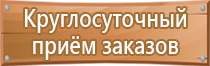 Круглосуточный приём заказов